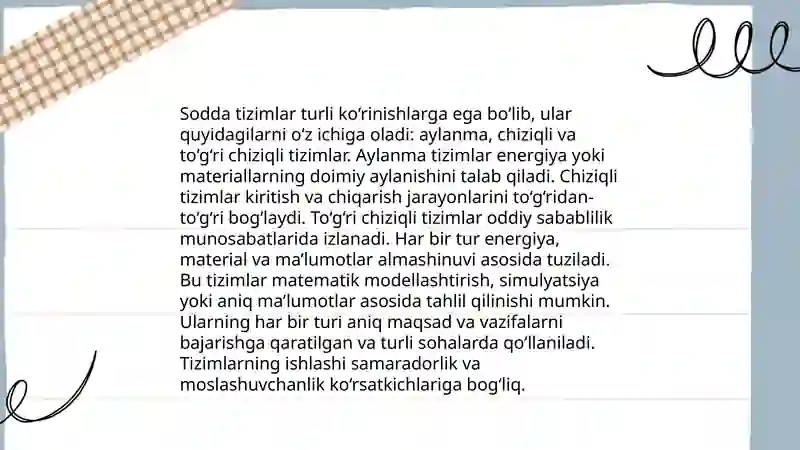 Sodda tizimlar turli ko'rinishlarga ega bo'lib, ular quyidagilarni o'z ichiga oladi: aylanma, chiziqli va to'g'ri chiziqli tizimlar. Aylanma tizimlar energiya yoki materiallarning doimiy aylanishini talab qiladi. Chiziqli tizimlar kiritish va chiqarish jarayonlarini to'g'ridan-to'g'ri bog'laydi. To'g'ri chiziqli tizimlar oddiy sabablilik munosabatlarida izlanadi. Har bir tur energiya, material va ma'lumotlar almashinuvi asosida tuziladi. Bu tizimlar matematik modellashtirish, simulyatsiya yoki aniq ma'lumotlar asosida tahlil qilinishi mumkin. Ularning har bir turi aniq maqsad va vazifalarni bajarishga qaratilgan va turli sohalarda qo'llaniladi. Tizimlarning ishlashi samaradorlik va moslashuvchanlik ko'rsatkichlariga bog'liq.